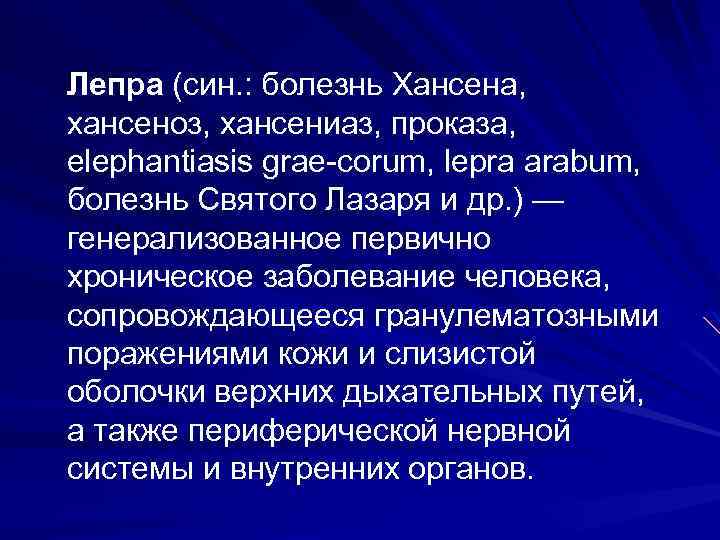 Лепра (син.: болезнь Хансена, хансеноз, хансениаз, проказа, elephantiasis grae-corum, lepra arabum, болезнь Святого Лазаря и др.) — генерализованное первично хроническое заболевание человека, сопровождающееся гранулематозными поражениями кожи и слизистой оболочки верхних дыхательных путей, а также периферической нервной системы и внутренних органов.